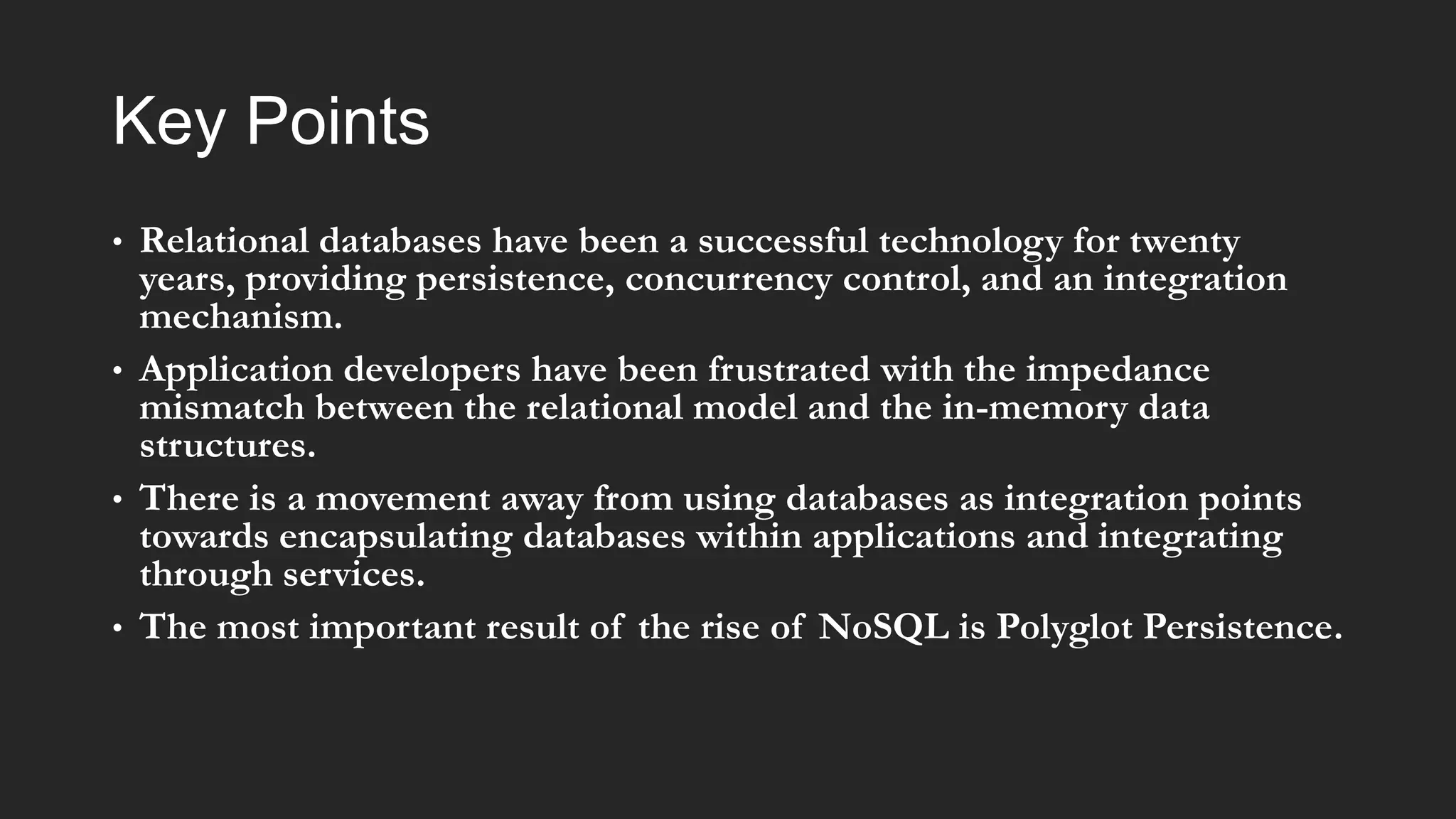 Key Points

• Relational databases have been a successful technology for twenty years, providing persistence, concurrency control, and an integration mechanism.

• Application developers have been frustrated with the impedance mismatch between the relational model and the in-memory data structures.

• There is a movement away from using databases as integration points towards encapsulating databases within applications and integrating through services.

• The most important result of the rise of NoSQL is Polyglot Persistence.